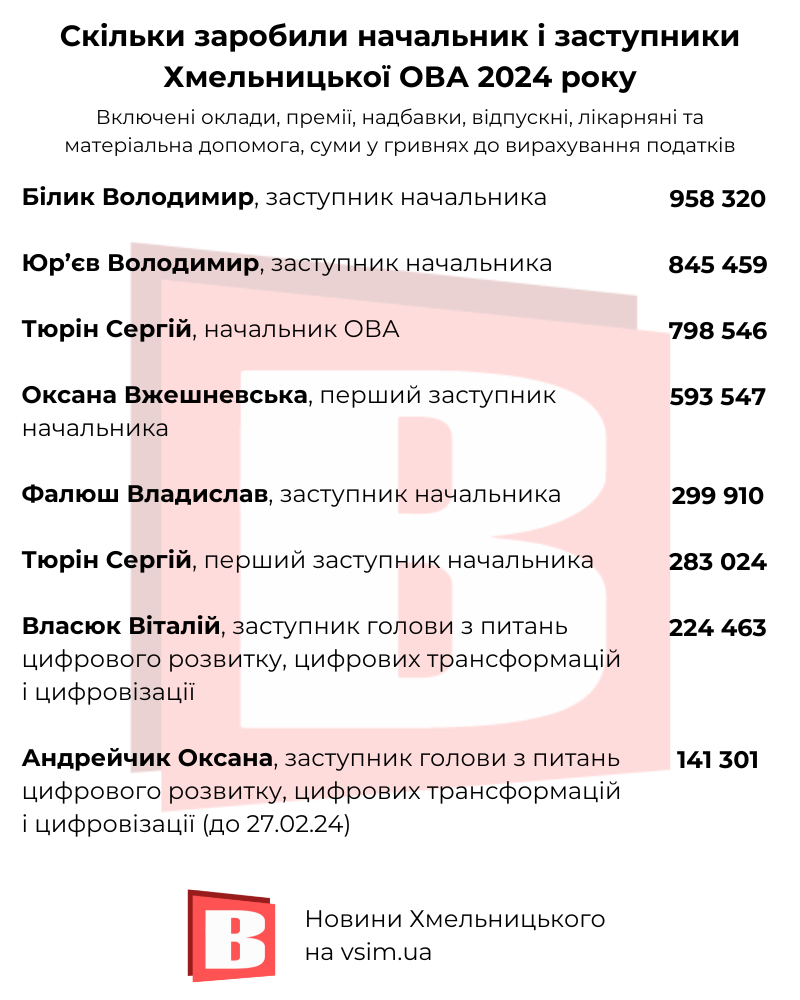 Скільки заробили начальник і заступники Хмельницької ОВА 2024 року

Включені оклади, премії, надбавки, відпускні, лікарняні та матеріальна допомога, суми у гривнях до вирахування податків

Білик Володимир, заступник начальника 958 320

Юр'єв Володимир, заступник начальника 845 459

Тюрін Сергій, начальник ОВА 798 546

Оксана Вжешневська, перший заступник начальника 593 547

Фалюш Владислав, заступник начальника 299 910

Тюрін Сергій, перший заступник начальника 283 024

Власюк Віталій, заступник голови з питань цифрового розвитку, цифрових трансформацій і цифровізації 224 463

Андрейчик Оксана, заступник голови з питань цифрового розвитку, цифрових трансформацій і цифровізації (до 27.02.24) 141 301

Новини Хмельницького
на vsim.ua